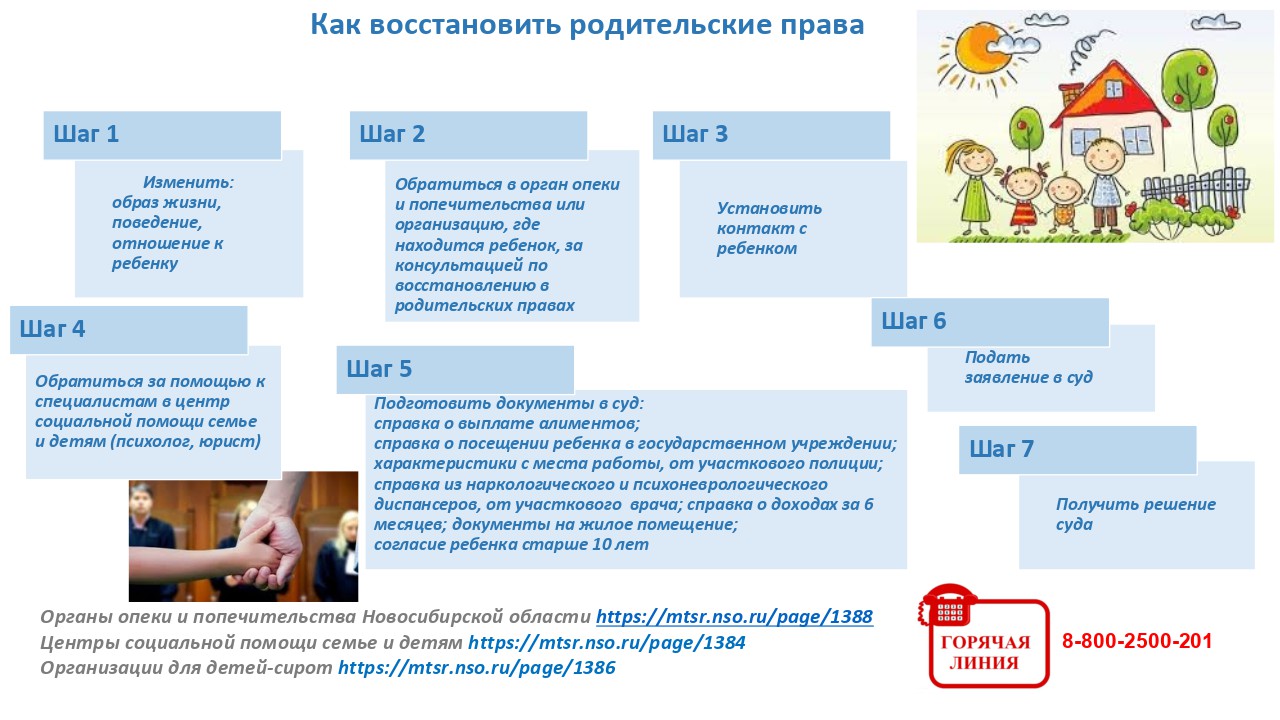 Как восстановить родительские права

Шаг 1

Изменить: образ жизни, поведение, отношение к ребенку

Шаг 2

Обратиться в орган опеки и попечительства или организацию, где находится ребенок, за консультацией по восстановлению в родительских правах

Шаг 3

Установить контакт с ребенком

Шаг 4

Обратиться за помощью к специалистам в центр социальной помощи семье и детям (психолог, юрист)

Шаг 5

Подготовить документы в суд:
справка о выплате алиментов;
справка о посещении ребенка в государственном учреждении;
характеристики с места работы, от участкового полиции;
справка из наркологического и психоневрологического диспансеров, от участкового врача; справка о доходах за 6 месяцев; документы на жилое помещение;
согласие ребенка старше 10 лет

Шаг 6

Подать заявление в суд

Шаг 7

Получить решение суда

Органы опеки и попечительства Новосибирской области https://mtsr.nso.ru/page/1388
Центры социальной помощи семье и детям https://mtsr.nso.ru/page/1384
Организации для детей-сирот https://mtsr.nso.ru/page/1386

ГОРЯЧАЯ ЛИНИЯ

8-800-2500-201